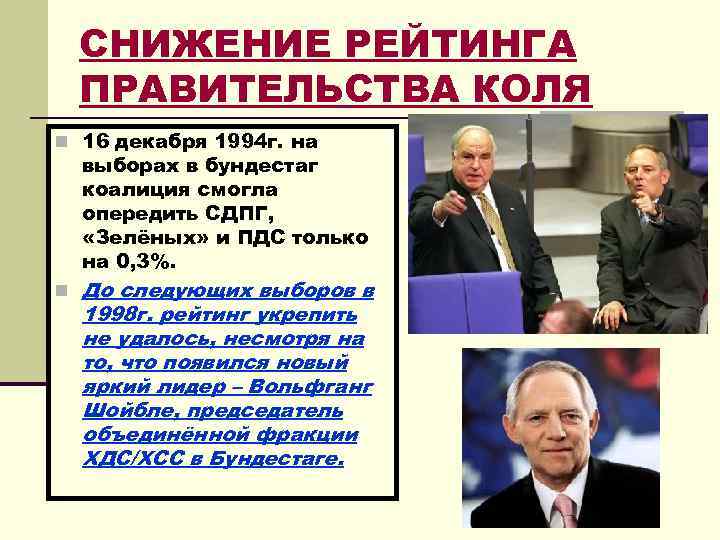 СНИЖЕНИЕ РЕЙТИНГА ПРАВИТЕЛЬСТВА КОЛЯ

16 декабря 1994г. на выборах в бундестаг коалиция смогла опередить СДПГ, «Зелёных» и ПДС только на 0,3%.

До следующих выборов в 1998г. рейтинг укрепить не удалось, несмотря на то, что появился новый яркий лидер – Вольфганг Шойбле, председатель объединённой фракции ХДС/ХСС в Бундестаге.